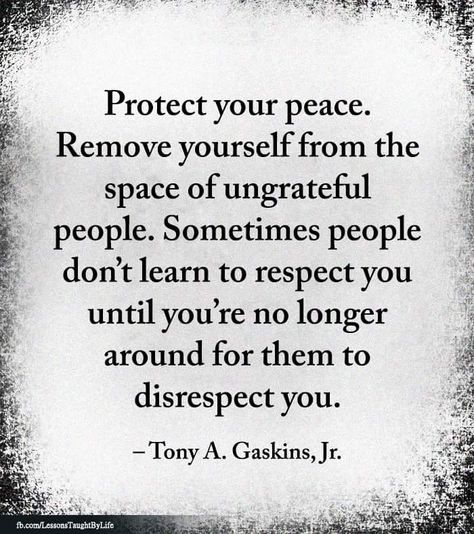 Protect your peace. Remove yourself from the space of ungrateful people. Sometimes people don't learn to respect you until you're no longer around for them to disrespect you.

– Tony A. Gaskins, Jr.

fb.com/LessonsTaughtByLife